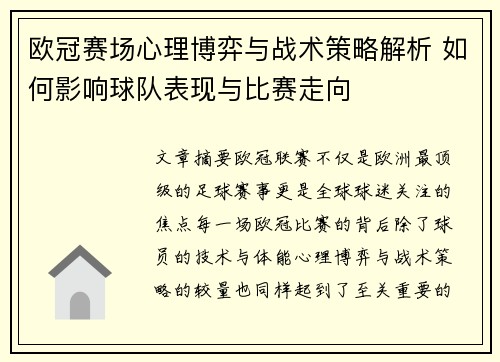 欧冠赛场心理博弈与战术策略解析 如何影响球队表现与比赛走向

文章摘要欧冠联赛不仅是欧洲最顶级的足球赛事更是全球球迷关注的焦点每一场欧冠比赛的背后除了球员的技术与体能心理博弈与战术策略的较量也同样起到了至关重要的